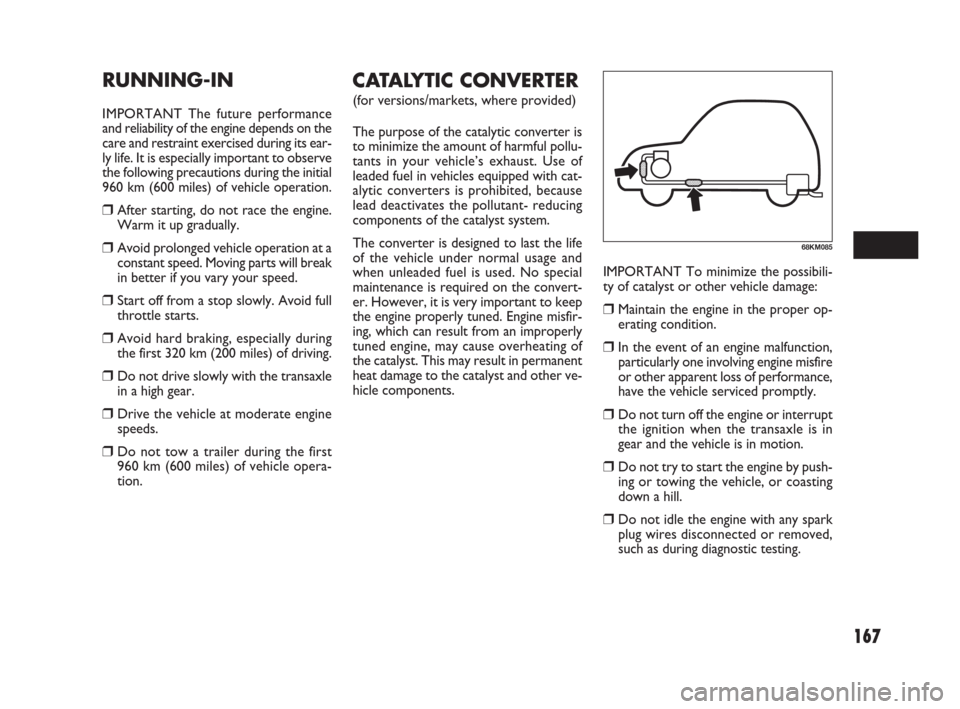 RUNNING-IN

IMPORTANT The future performance and reliability of the engine depends on the care and restraint exercised during its early life. It is especially important to observe the following precautions during the initial 960 km (600 miles) of vehicle operation.

❒ After starting, do not race the engine. Warm it up gradually.

❒ Avoid prolonged vehicle operation at a constant speed. Moving parts will break in better if you vary your speed.

❒ Start off from a stop slowly. Avoid full throttle starts.

❒ Avoid hard braking, especially during the first 320 km (200 miles) of driving.

❒ Do not drive slowly with the transaxle in a high gear.

❒ Drive the vehicle at moderate engine speeds.

❒ Do not tow a trailer during the first 960 km (600 miles) of vehicle operation.

CATALYTIC CONVERTER

(for versions/markets, where provided)

The purpose of the catalytic converter is to minimize the amount of harmful pollutants in your vehicle's exhaust. Use of leaded fuel in vehicles equipped with catalytic converters is prohibited, because lead deactivates the pollutant- reducing components of the catalyst system.

The converter is designed to last the life of the vehicle under normal usage and when unleaded fuel is used. No special maintenance is required on the converter. However, it is very important to keep the engine properly tuned. Engine misfiring, which can result from an improperly tuned engine, may cause overheating of the catalyst. This may result in permanent heat damage to the catalyst and other vehicle components.

68KM085

IMPORTANT To minimize the possibility of catalyst or other vehicle damage:

❒ Maintain the engine in the proper operating condition.

❒ In the event of an engine malfunction, particularly one involving engine misfire or other apparent loss of performance, have the vehicle serviced promptly.

❒ Do not turn off the engine or interrupt the ignition when the transaxle is in gear and the vehicle is in motion.

❒ Do not try to start the engine by pushing or towing the vehicle, or coasting down a hill.

❒ Do not idle the engine with any spark plug wires disconnected or removed, such as during diagnostic testing.

167

carmanualsonline.info